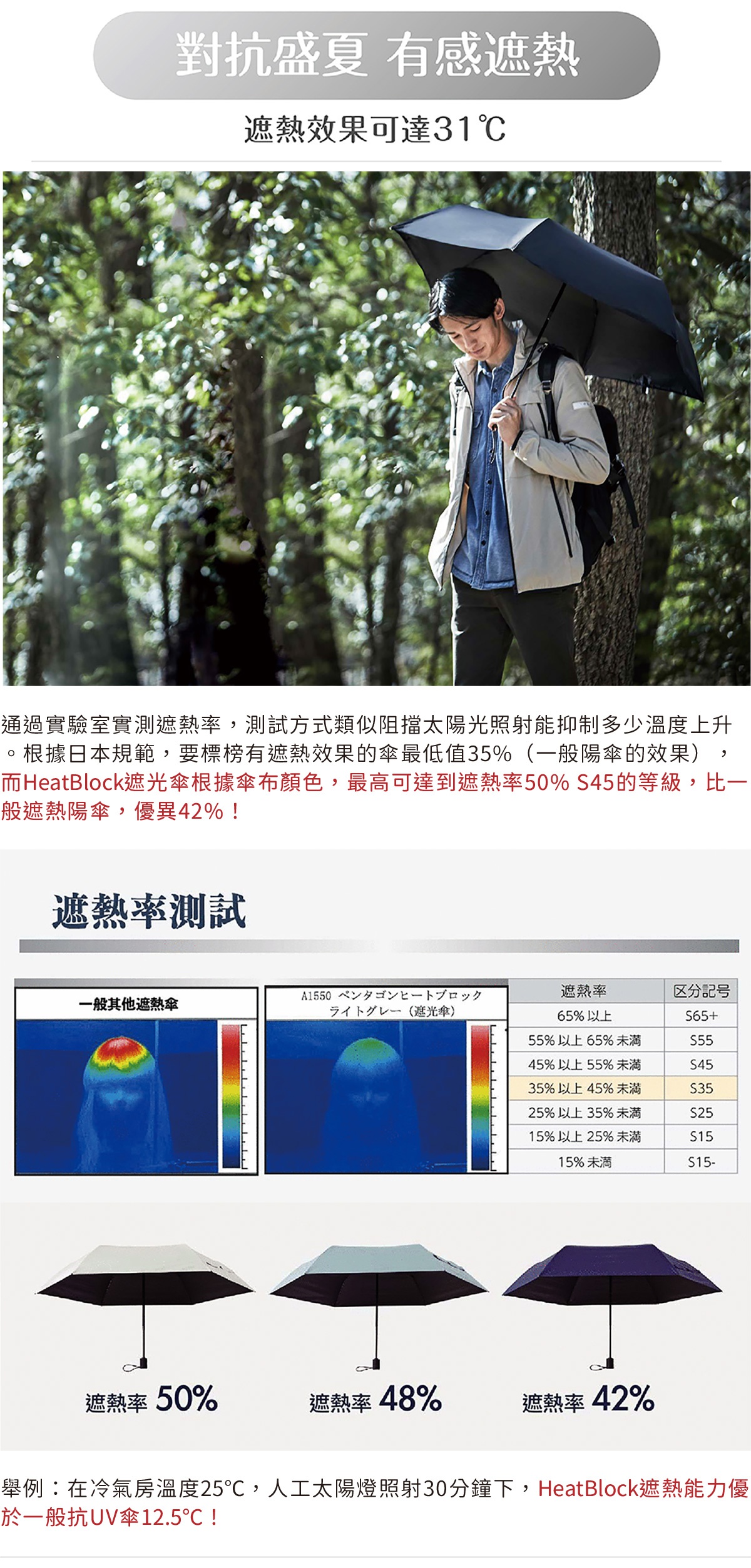 對抗盛夏 有感遮熱

遮熱效果可達31℃

通過實驗室實測遮熱率，測試方式類似阻擋太陽光照射能抑制多少溫度上升。根據日本規範，要標榜有遮熱效果的傘最低值35%（一般陽傘的效果），而HeatBlock遮光傘根據傘布顏色，最高可達到遮熱率50% S45的等級，比一般遮熱陽傘，優異42%！

遮熱率測試

一般其他遮熱傘

A1550 ペンタゴンヒートブロック ライトグレー（遮光傘）

| 遮熱率 | 区分記号 |
|---|---|
| 65% 以上 | S65+ |
| 55% 以上 65% 未満 | S55 |
| 45% 以上 55% 未満 | S45 |
| 35% 以上 45% 未満 | S35 |
| 25% 以上 35% 未満 | S25 |
| 15% 以上 25% 未満 | S15 |
| 15% 未満 | S15- |

遮熱率 50%

遮熱率 48%

遮熱率 42%

舉例：在冷氣房溫度25°C，人工太陽燈照射30分鐘下，HeatBlock遮熱能力優於一般抗UV傘12.5°C！